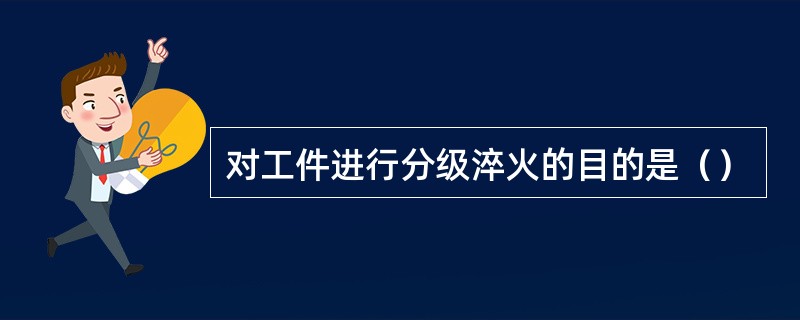 对工件进行分级淬火的目的是（）